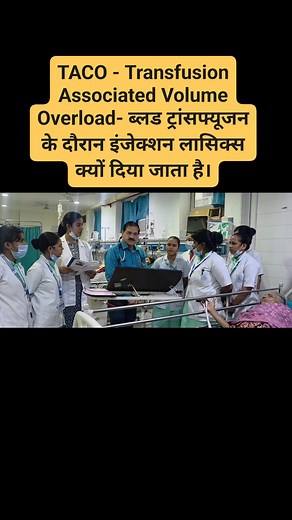 TACO - Transfusion Associated Volume Overload- ब्लड ट्रांसफ्यूजन के दौरान इंजेक्शन लासिक्स क्यों दिया जाता है।